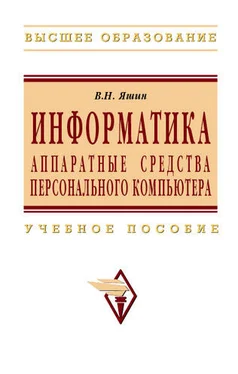 ВЫСШЕЕ ОБРАЗОВАНИЕ

В.Н. Яшин

ИНФОРМАТИКА

АППАРАТНЫЕ СРЕДСТВА ПЕРСОНАЛЬНОГО КОМПЬЮТЕРА

УЧЕБНОЕ ПОСОБИЕ